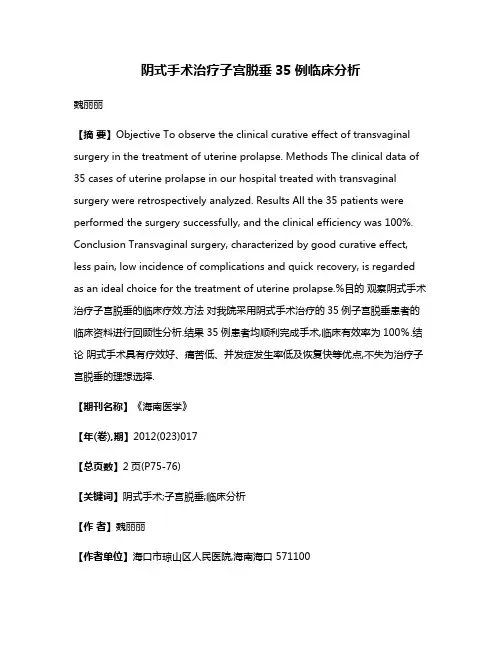 阴式手术治疗子宫脱垂 35 例临床分析

魏丽丽

【摘 要】Objective To observe the clinical curative effect of transvaginal surgery in the treatment of uterine prolapse. Methods The clinical data of 35 cases of uterine prolapse in our hospital treated with transvaginal surgery were retrospectively analyzed. Results All the 35 patients were performed the surgery successfully, and the clinical efficiency was 100%. Conclusion Transvaginal surgery, characterized by good curative effect, less pain, low incidence of complications and quick recovery, is regarded as an ideal choice for the treatment of uterine prolapse.%目的 观察阴式手术治疗子宫脱垂的临床疗效.方法 对我院采用阴式手术治疗的 35 例子宫脱垂患者的临床资料进行回顾性分析.结果 35 例患者均顺利完成手术,临床有效率为 100%.结论 阴式手术具有疗效好、痛苦低、并发症发生率低及恢复快等优点,不失为治疗子宫脱垂的理想选择.

【期刊名称】《海南医学》

【年(卷),期】2012(023)017

【总页数】2 页(P75-76)

【关键词】阴式手术;子宫脱垂;临床分析

【作 者】魏丽丽

【作者单位】海口市琼山区人民医院,海南海口 571100